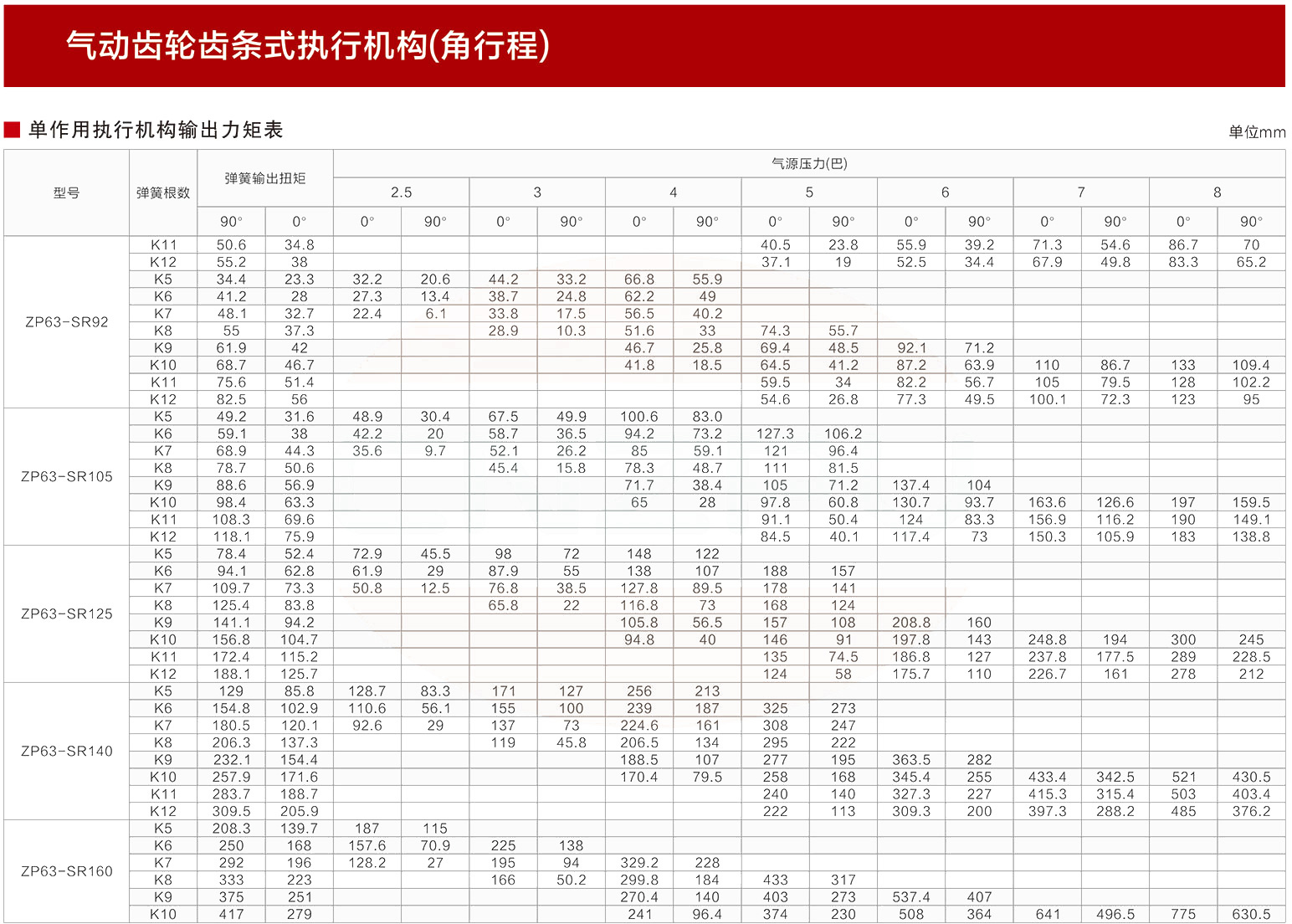 气动齿轮齿条式执行机构(角行程)

单作用执行机构输出力矩表

单位mm

| 型号 | 弹簧根数 | 弹簧输出扭矩 | | 气源压力(巴) | | | | | | | | | | | | | |
|---|---|---|---|---|---|---|---|---|---|---|---|---|---|---|---|---|---|
| | | | | 2.5 | | 3 | | 4 | | 5 | | 6 | | 7 | | 8 | |
| | | 90° | 0° | 0° | 90° | 0° | 90° | 0° | 90° | 0° | 90° | 0° | 90° | 0° | 90° | 0° | 90° |
| ZP63-SR92 | K11 | 50.6 | 34.8 | | | | | | | 40.5 | 23.8 | 55.9 | 39.2 | 71.3 | 54.6 | 86.7 | 70 |
| | K12 | 55.2 | 38 | | | | | | | 37.1 | 19 | 52.5 | 34.4 | 67.9 | 49.8 | 83.3 | 65.2 |
| | K5 | 34.4 | 23.3 | 32.2 | 20.6 | 44.2 | 33.2 | 66.8 | 55.9 | | | | | | | | |
| | K6 | 41.2 | 28 | 27.3 | 13.4 | 38.7 | 24.8 | 62.2 | 49 | | | | | | | | |
| | K7 | 48.1 | 32.7 | 22.4 | 6.1 | 33.8 | 17.5 | 56.5 | 40.2 | | | | | | | | |
| | K8 | 55 | 37.3 | | | 28.9 | 10.3 | 51.6 | 33 | 74.3 | 55.7 | | | | | | |
| | K9 | 61.9 | 42 | | | | | 46.7 | 25.8 | 69.4 | 48.5 | 92.1 | 71.2 | | | | |
| | K10 | 68.7 | 46.7 | | | | | 41.8 | 18.5 | 64.5 | 41.2 | 87.2 | 63.9 | 110 | 86.7 | 133 | 109.4 |
| | K11 | 75.6 | 51.4 | | | | | | | 59.5 | 34 | 82.2 | 56.7 | 105 | 79.5 | 128 | 102.2 |
| | K12 | 82.5 | 56 | | | | | | | 54.6 | 26.8 | 77.3 | 49.5 | 100.1 | 72.3 | 123 | 95 |
| ZP63-SR105 | K5 | 49.2 | 31.6 | 48.9 | 30.4 | 67.5 | 49.9 | 100.6 | 83.0 | | | | | | | | |
| | K6 | 59.1 | 38 | 42.2 | 20 | 58.7 | 36.5 | 94.2 | 73.2 | 127.3 | 106.2 | | | | | | |
| | K7 | 68.9 | 44.3 | 35.6 | 9.7 | 52.1 | 26.2 | 85 | 59.1 | 121 | 96.4 | | | | | | |
| | K8 | 78.7 | 50.6 | | | 45.4 | 15.8 | 78.3 | 48.7 | 111 | 81.5 | | | | | | |
| | K9 | 88.6 | 56.9 | | | | | 71.7 | 38.4 | 105 | 71.2 | 137.4 | 104 | | | | |
| | K10 | 98.4 | 63.3 | | | | | 65 | 28 | 97.8 | 60.8 | 130.7 | 93.7 | 163.6 | 126.6 | 197 | 159.5 |
| | K11 | 108.3 | 69.6 | | | | | | | 91.1 | 50.4 | 124 | 83.3 | 156.9 | 116.2 | 190 | 149.1 |
| | K12 | 118.1 | 75.9 | | | | | | | 84.5 | 40.1 | 117.4 | 73 | 150.3 | 105.9 | 183 | 138.8 |
| ZP63-SR125 | K5 | 78.4 | 52.4 | 72.9 | 45.5 | 98 | 72 | 148 | 122 | | | | | | | | |
| | K6 | 94.1 | 62.8 | 61.9 | 29 | 87.9 | 55 | 138 | 107 | 188 | 157 | | | | | | |
| | K7 | 109.7 | 73.3 | 50.8 | 12.5 | 76.8 | 38.5 | 127.8 | 89.5 | 178 | 141 | | | | | | |
| | K8 | 125.4 | 83.8 | | | 65.8 | 22 | 116.8 | 73 | 168 | 124 | | | | | | |
| | K9 | 141.1 | 94.2 | | | | | 105.8 | 56.5 | 157 | 108 | 208.8 | 160 | | | | |
| | K10 | 156.8 | 104.7 | | | | | 94.8 | 40 | 146 | 91 | 197.8 | 143 | 248.8 | 194 | 300 | 245 |
| | K11 | 172.4 | 115.2 | | | | | | | 135 | 74.5 | 186.8 | 127 | 237.8 | 177.5 | 289 | 228.5 |
| | K12 | 188.1 | 125.7 | | | | | | | 124 | 58 | 175.7 | 110 | 226.7 | 161 | 278 | 212 |
| ZP63-SR140 | K5 | 129 | 85.8 | 128.7 | 83.3 | 171 | 127 | 256 | 213 | | | | | | | | |
| | K6 | 154.8 | 102.9 | 110.6 | 56.1 | 155 | 100 | 239 | 187 | 325 | 273 | | | | | | |
| | K7 | 180.5 | 120.1 | 92.6 | 29 | 137 | 73 | 224.6 | 161 | 308 | 247 | | | | | | |
| | K8 | 206.3 | 137.3 | | | 119 | 45.8 | 206.5 | 134 | 295 | 222 | | | | | | |
| | K9 | 232.1 | 154.4 | | | | | 188.5 | 107 | 277 | 195 | 363.5 | 282 | | | | |
| | K10 | 257.9 | 171.6 | | | | | 170.4 | 79.5 | 258 | 168 | 345.4 | 255 | 433.4 | 342.5 | 521 | 430.5 |
| | K11 | 283.7 | 188.7 | | | | | | | 240 | 140 | 327.3 | 227 | 415.3 | 315.4 | 503 | 403.4 |
| | K12 | 309.5 | 205.9 | | | | | | | 222 | 113 | 309.3 | 200 | 397.3 | 288.2 | 485 | 376.2 |
| ZP63-SR160 | K5 | 208.3 | 139.7 | 187 | 115 | | | | | | | | | | | | |
| | K6 | 250 | 168 | 157.6 | 70.9 | 225 | 138 | | | | | | | | | | |
| | K7 | 292 | 196 | 128.2 | 27 | 195 | 94 | 329.2 | 228 | | | | | | | | |
| | K8 | 333 | 223 | | | 166 | 50.2 | 299.8 | 184 | 433 | 317 | | | | | | |
| | K9 | 375 | 251 | | | | | 270.4 | 140 | 403 | 273 | 537.4 | 407 | | | | |
| | K10 | 417 | 279 | | | | | 241 | 96.4 | 374 | 230 | 508 | 364 | 641 | 496.5 | 775 | 630.5 |